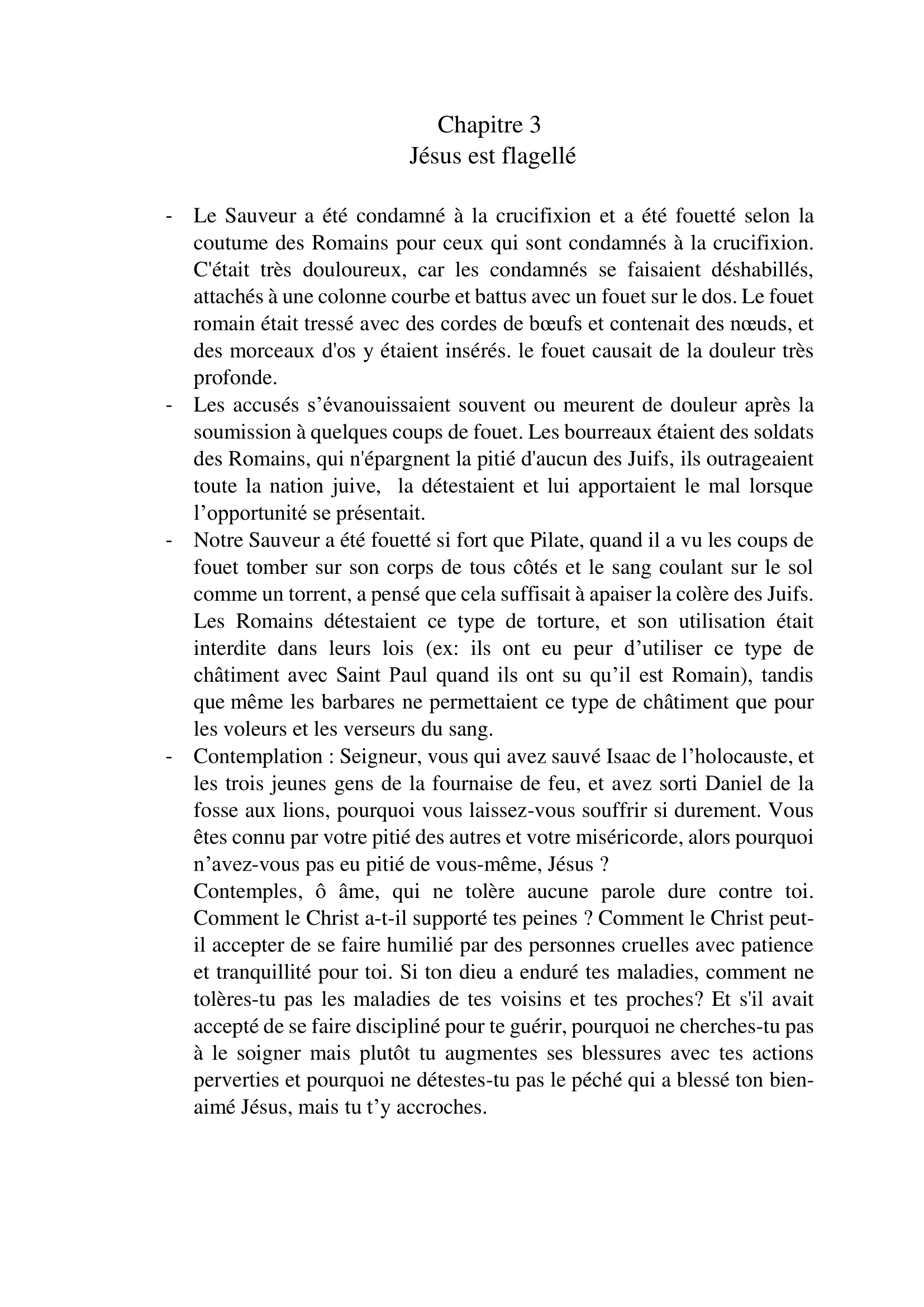 Chapitre 3
Jésus est flagellé

- Le Sauveur a été condamné à la crucifixion et a été fouetté selon la coutume des Romains pour ceux qui sont condamnés à la crucifixion. C'était très douloureux, car les condamnés se faisaient déshabillés, attachés à une colonne courbe et battus avec un fouet sur le dos. Le fouet romain était tressé avec des cordes de bœufs et contenait des nœuds, et des morceaux d'os y étaient insérés. le fouet causait de la douleur très profonde.
- Les accusés s’évanouissaient souvent ou meurent de douleur après la soumission à quelques coups de fouet. Les bourreaux étaient des soldats des Romains, qui n'épargnent la pitié d'aucun des Juifs, ils outrageaient toute la nation juive, la détestaient et lui apportaient le mal lorsque l’opportunité se présentait.
- Notre Sauveur a été fouetté si fort que Pilate, quand il a vu les coups de fouet tomber sur son corps de tous côtés et le sang coulant sur le sol comme un torrent, a pensé que cela suffisait à apaiser la colère des Juifs. Les Romains détestaient ce type de torture, et son utilisation était interdite dans leurs lois (ex: ils ont eu peur d’utiliser ce type de châtiment avec Saint Paul quand ils ont su qu’il est Romain), tandis que même les barbares ne permettaient ce type de châtiment que pour les voleurs et les verseurs du sang.
- Contemplation : Seigneur, vous qui avez sauvé Isaac de l’holocauste, et les trois jeunes gens de la fournaise de feu, et avez sorti Daniel de la fosse aux lions, pourquoi vous laissez-vous souffrir si durement. Vous êtes connu par votre pitié des autres et votre miséricorde, alors pourquoi n’avez-vous pas eu pitié de vous-même, Jésus ?
Contemples, ô âme, qui ne tolère aucune parole dure contre toi. Comment le Christ a-t-il supporté tes peines ? Comment le Christ peut-il accepter de se faire humilié par des personnes cruelles avec patience et tranquillité pour toi. Si ton dieu a enduré tes maladies, comment ne tolères-tu pas les maladies de tes voisins et tes proches? Et s'il avait accepté de se faire discipliné pour te guérir, pourquoi ne cherches-tu pas à le soigner mais plutôt tu augmentes ses blessures avec tes actions perverties et pourquoi ne détestes-tu pas le péché qui a blessé ton bien-aimé Jésus, mais tu t’y accroches.